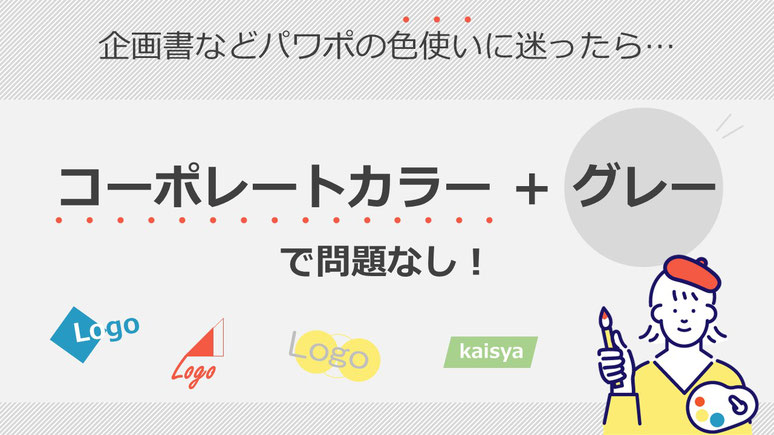 企画書などパワポの色使いに迷ったら…

コーポレートカラー ＋ グレー

で問題なし！

Logo

Logo

Logo

kaisya